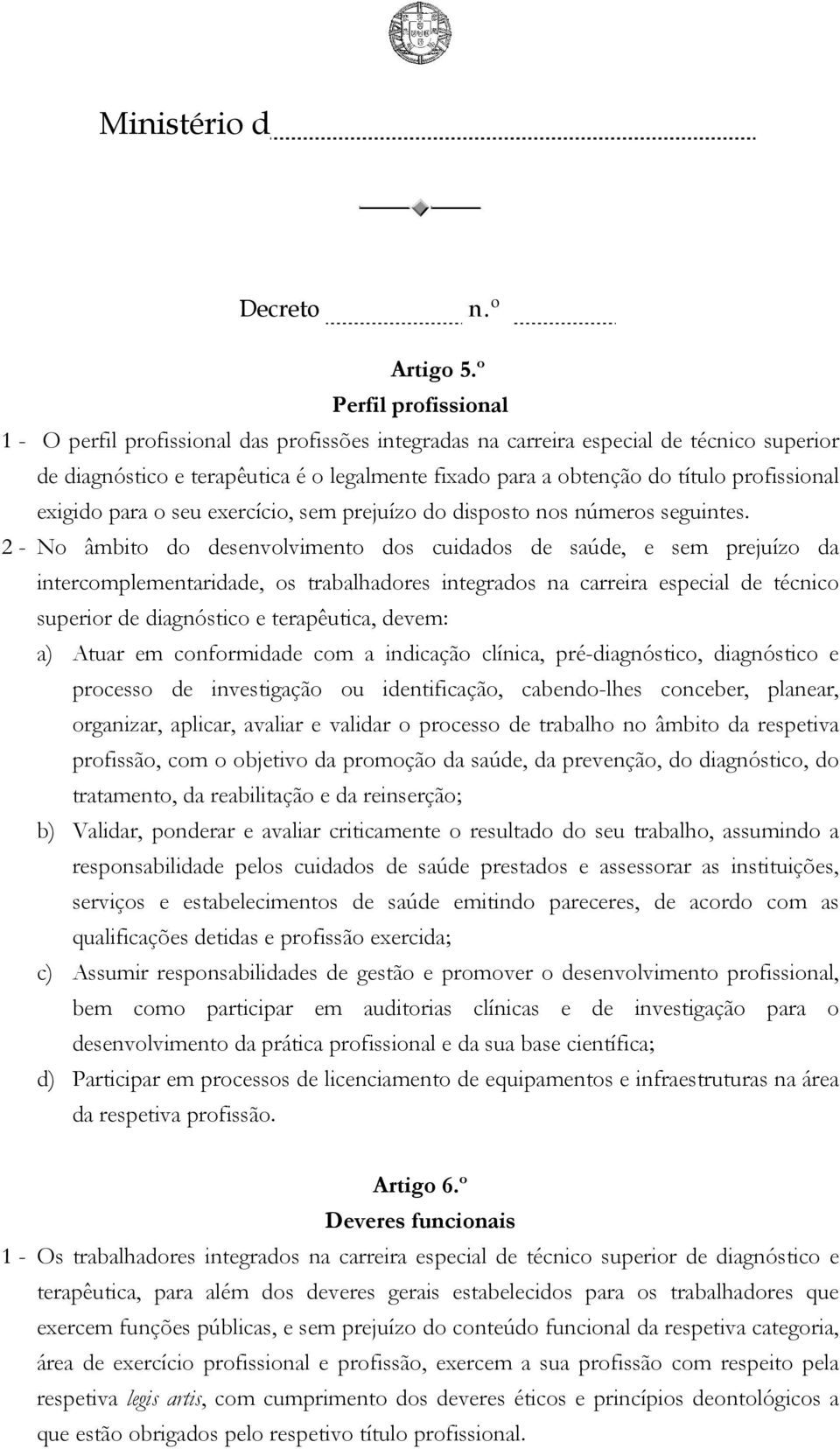 Ministério d

Decreto n.º

Artigo 5.º
Perfil profissional

1 - O perfil profissional das profissões integradas na carreira especial de técnico superior de diagnóstico e terapêutica é o legalmente fixado para a obtenção do título profissional exigido para o seu exercício, sem prejuízo do disposto nos números seguintes.

2 - No âmbito do desenvolvimento dos cuidados de saúde, e sem prejuízo da intercomplementaridade, os trabalhadores integrados na carreira especial de técnico superior de diagnóstico e terapêutica, devem:

a) Atuar em conformidade com a indicação clínica, pré-diagnóstico, diagnóstico e processo de investigação ou identificação, cabendo-lhes conceber, planear, organizar, aplicar, avaliar e validar o processo de trabalho no âmbito da respetiva profissão, com o objetivo da promoção da saúde, da prevenção, do diagnóstico, do tratamento, da reabilitação e da reinserção;

b) Validar, ponderar e avaliar criticamente o resultado do seu trabalho, assumindo a responsabilidade pelos cuidados de saúde prestados e assessorar as instituições, serviços e estabelecimentos de saúde emitindo pareceres, de acordo com as qualificações detidas e profissão exercida;

c) Assumir responsabilidades de gestão e promover o desenvolvimento profissional, bem como participar em auditorias clínicas e de investigação para o desenvolvimento da prática profissional e da sua base científica;

d) Participar em processos de licenciamento de equipamentos e infraestruturas na área da respetiva profissão.

Artigo 6.º
Deveres funcionais

1 - Os trabalhadores integrados na carreira especial de técnico superior de diagnóstico e terapêutica, para além dos deveres gerais estabelecidos para os trabalhadores que exercem funções públicas, e sem prejuízo do conteúdo funcional da respetiva categoria, área de exercício profissional e profissão, exercem a sua profissão com respeito pela respetiva legis artis, com cumprimento dos deveres éticos e princípios deontológicos a que estão obrigados pelo respetivo título profissional.